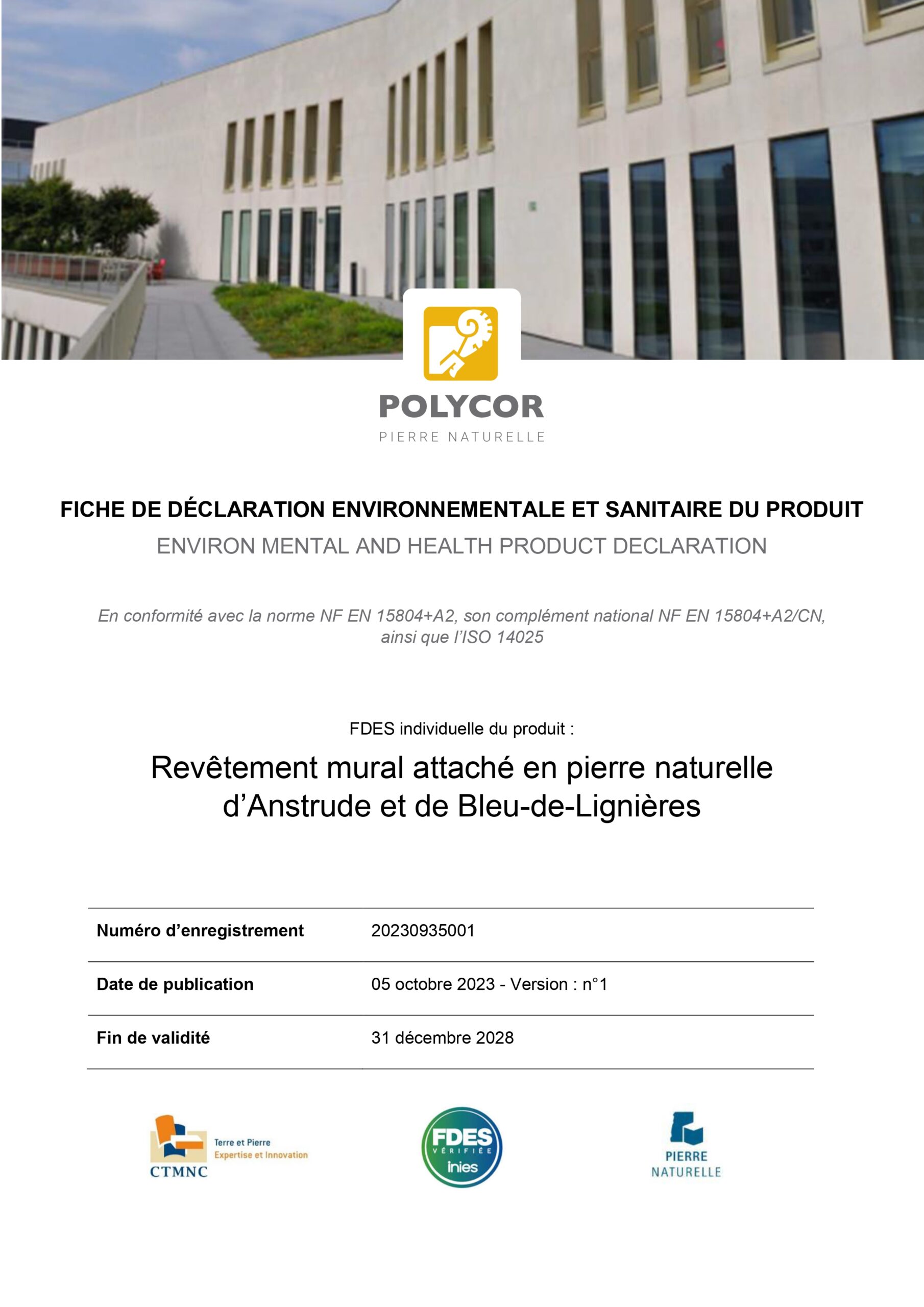 POLYCOR
PIERRE NATURELLE

FICHE DE DÉCLARATION ENVIRONNEMENTALE ET SANITAIRE DU PRODUIT
ENVIRON MENTAL AND HEALTH PRODUCT DECLARATION

En conformité avec la norme NF EN 15804+A2, son complément national NF EN 15804+A2/CN, ainsi que l'ISO 14025

FDES individuelle du produit :

Revêtement mural attaché en pierre naturelle d'Anstrude et de Bleu-de-Lignières

| Numéro d'enregistrement | 20230935001 |
|---|---|
| Date de publication | 05 octobre 2023 - Version : n°1 |
| Fin de validité | 31 décembre 2028 |

Terre et Pierre
Expertise et Innovation
CTMNC

FDES
VÉRIFIÉE
inies

PIERRE
NATURELLE